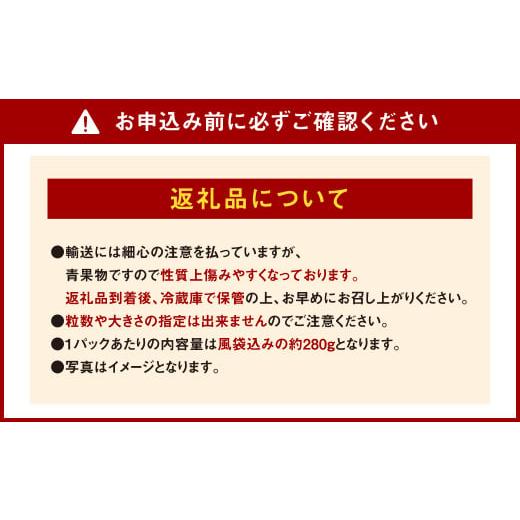 お申込み前に必ずご確認ください

返礼品について

●輸送には細心の注意を払っていますが、青果物ですので性質上傷みやすくなっております。返礼品到着後、冷蔵庫で保管の上、お早めにお召し上がりください。
●粒数や大きさの指定は出来ませんのでご注意ください。
●1パックあたりの内容量は風袋込みの約280gとなります。
●写真はイメージとなります。